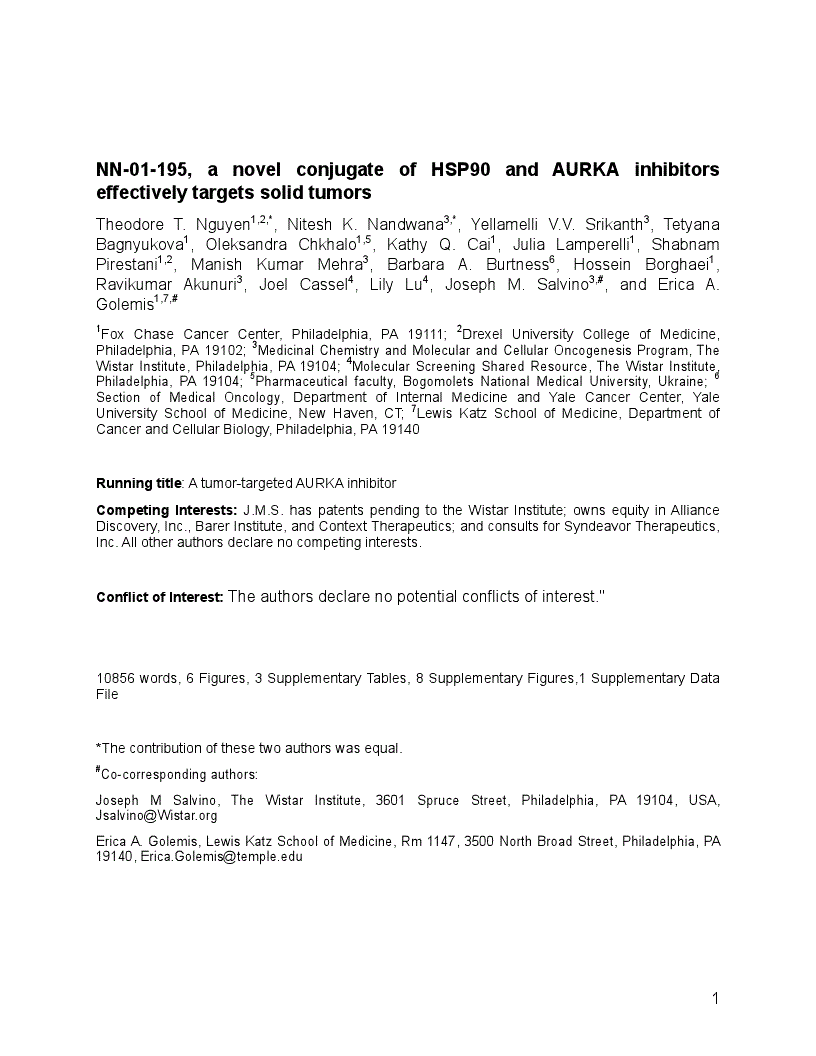 NN-01-195, a novel conjugate of HSP90 and AURKA inhibitors effectively targets solid tumors

Theodore T. Nguyen$^{1,2,*}$, Nitesh K. Nandwana$^{3,*}$, Yellamelli V.V. Srikanth$^{3}$, Tetyana Bagnyukova$^{1}$, Oleksandra Chkhalo$^{1,5}$, Kathy Q. Cai$^{1}$, Julia Lamperelli$^{1}$, Shabnam Pirestani$^{1,2}$, Manish Kumar Mehra$^{3}$, Barbara A. Burtness$^{6}$, Hossein Borghaei$^{1}$, Ravikumar Akunuri$^{3}$, Joel Cassel$^{4}$, Lily Lu$^{4}$, Joseph M. Salvino$^{3,\#}$, and Erica A. Golemis$^{1,7,\#}$

$^{1}$Fox Chase Cancer Center, Philadelphia, PA 19111; $^{2}$Drexel University College of Medicine, Philadelphia, PA 19102; $^{3}$Medicinal Chemistry and Molecular and Cellular Oncogenesis Program, The Wistar Institute, Philadelphia, PA 19104; $^{4}$Molecular Screening Shared Resource, The Wistar Institute, Philadelphia, PA 19104; $^{5}$Pharmaceutical faculty, Bogomolets National Medical University, Ukraine; $^{6}$ Section of Medical Oncology, Department of Internal Medicine and Yale Cancer Center, Yale University School of Medicine, New Haven, CT; $^{7}$Lewis Katz School of Medicine, Department of Cancer and Cellular Biology, Philadelphia, PA 19140

Running title: A tumor-targeted AURKA inhibitor

Competing Interests: J.M.S. has patents pending to the Wistar Institute; owns equity in Alliance Discovery, Inc., Barer Institute, and Context Therapeutics; and consults for Syndeavor Therapeutics, Inc. All other authors declare no competing interests.

Conflict of Interest: The authors declare no potential conflicts of interest."

10856 words, 6 Figures, 3 Supplementary Tables, 8 Supplementary Figures,1 Supplementary Data File

*The contribution of these two authors was equal.

$^{\#}$Co-corresponding authors:

Joseph M Salvino, The Wistar Institute, 3601 Spruce Street, Philadelphia, PA 19104, USA, Jsalvino@Wistar.org

Erica A. Golemis, Lewis Katz School of Medicine, Rm 1147, 3500 North Broad Street, Philadelphia, PA 19140, Erica.Golemis@temple.edu

1